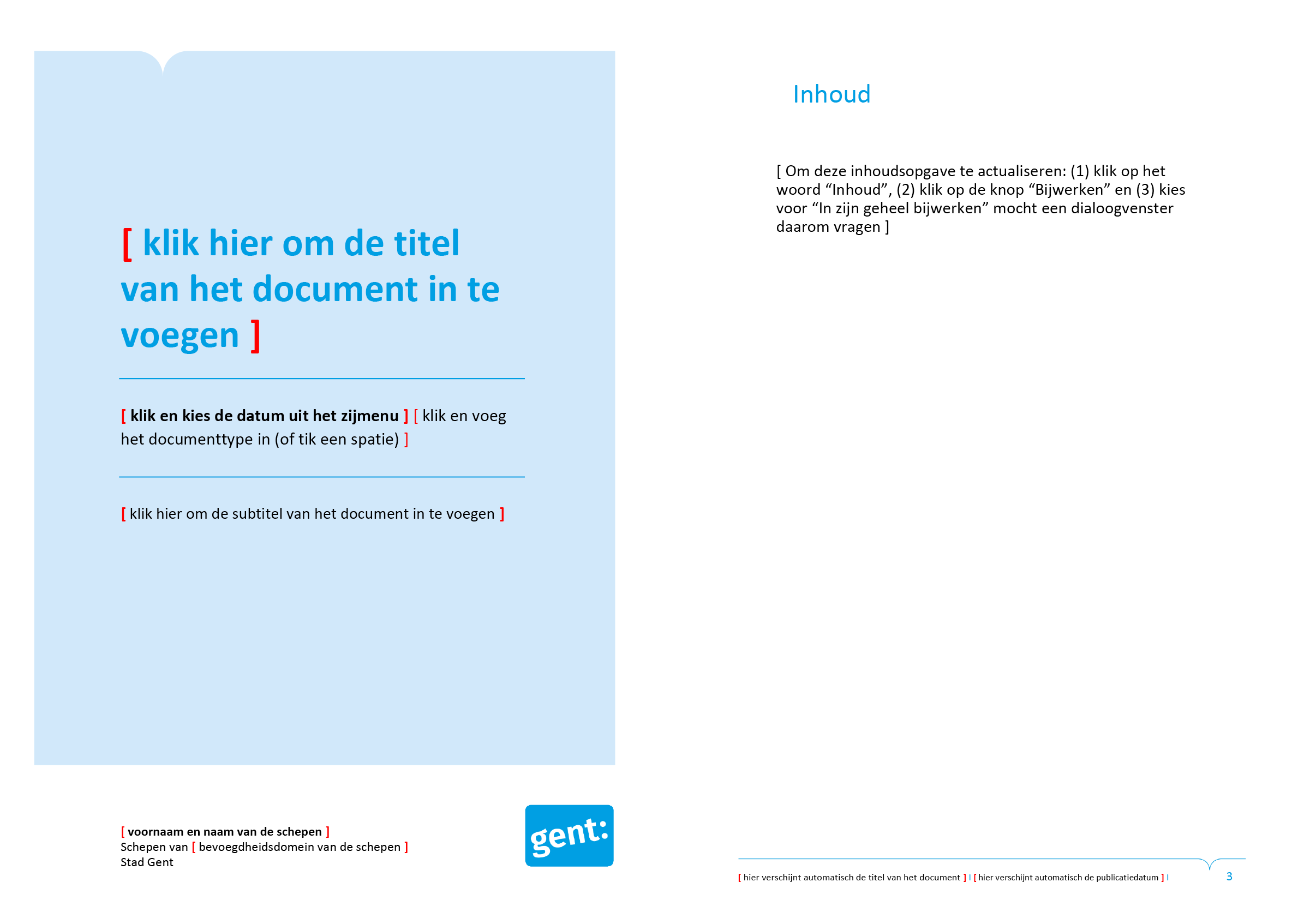 [ klik hier om de titel van het document in te voegen ]

[ klik en kies de datum uit het zijmenu ] [ klik en voeg het documenttype in (of tik een spatie) ]

[ klik hier om de subtitel van het document in te voegen ]

[ voornaam en naam van de schepen ]
Schepen van [ bevoegdheidsdomein van de schepen ]
Stad Gent

gent:

Inhoud

[ Om deze inhoudsopgave te actualiseren: (1) klik op het woord “Inhoud”, (2) klik op de knop “Bijwerken” en (3) kies voor “In zijn geheel bijwerken” mocht een dialoogvenster daarom vragen ]

[ hier verschijnt automatisch de titel van het document ] I [ hier verschijnt automatisch de publicatiedatum ] I 3